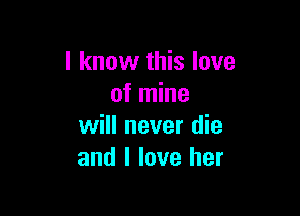 I know this love
of mine
will never die
and I love her